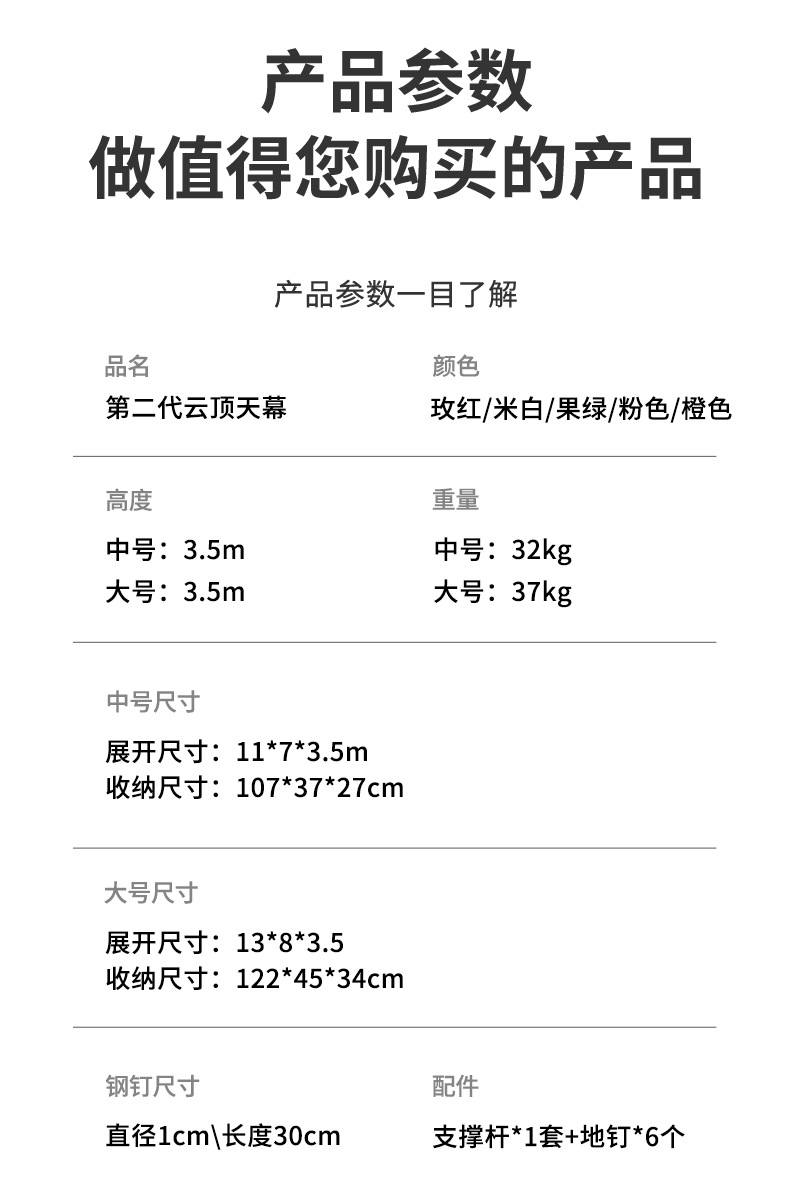 产品参数
做值得您购买的产品

产品参数一目了解

品名
第二代云顶天幕

颜色
玫红/米白/果绿/粉色/橙色

高度
中号：3.5m
大号：3.5m

重量
中号：32kg
大号：37kg

中号尺寸
展开尺寸：11*7*3.5m
收纳尺寸：107*37*27cm

大号尺寸
展开尺寸：13*8*3.5
收纳尺寸：122*45*34cm

钢钉尺寸
直径1cm\长度30cm

配件
支撑杆*1套+地钉*6个